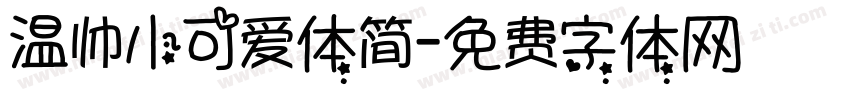 温帅小可爱体简-免费字体网